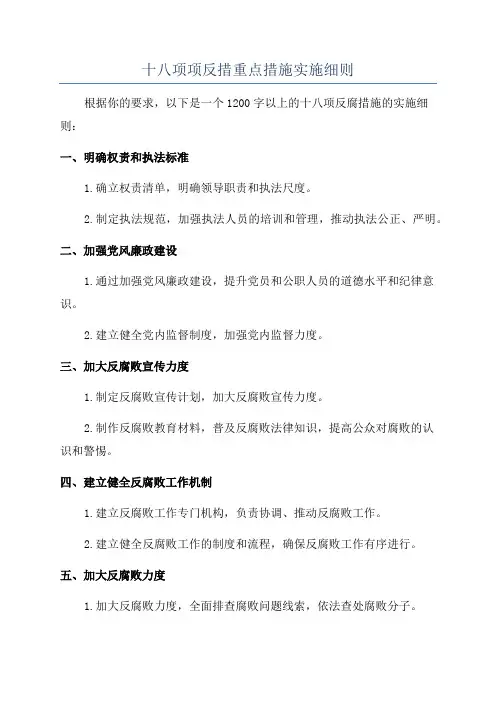 十八项项反措重点措施实施细则

根据你的要求，以下是一个1200字以上的十八项反腐措施的实施细则：

一、明确权责和执法标准

1.确立权责清单，明确领导职责和执法尺度。

2.制定执法规范，加强执法人员的培训和管理，推动执法公正、严明。

二、加强党风廉政建设

1.通过加强党风廉政建设，提升党员和公职人员的道德水平和纪律意识。

2.建立健全党内监督制度，加强党内监督力度。

三、加大反腐败宣传力度

1.制定反腐败宣传计划，加大反腐败宣传力度。

2.制作反腐败教育材料，普及反腐败法律知识，提高公众对腐败的认识和警惕。

四、建立健全反腐败工作机制

1.建立反腐败工作专门机构，负责协调、推动反腐败工作。

2.建立健全反腐败工作的制度和流程，确保反腐败工作有序进行。

五、加大反腐败力度

1.加大反腐败力度，全面排查腐败问题线索，依法查处腐败分子。